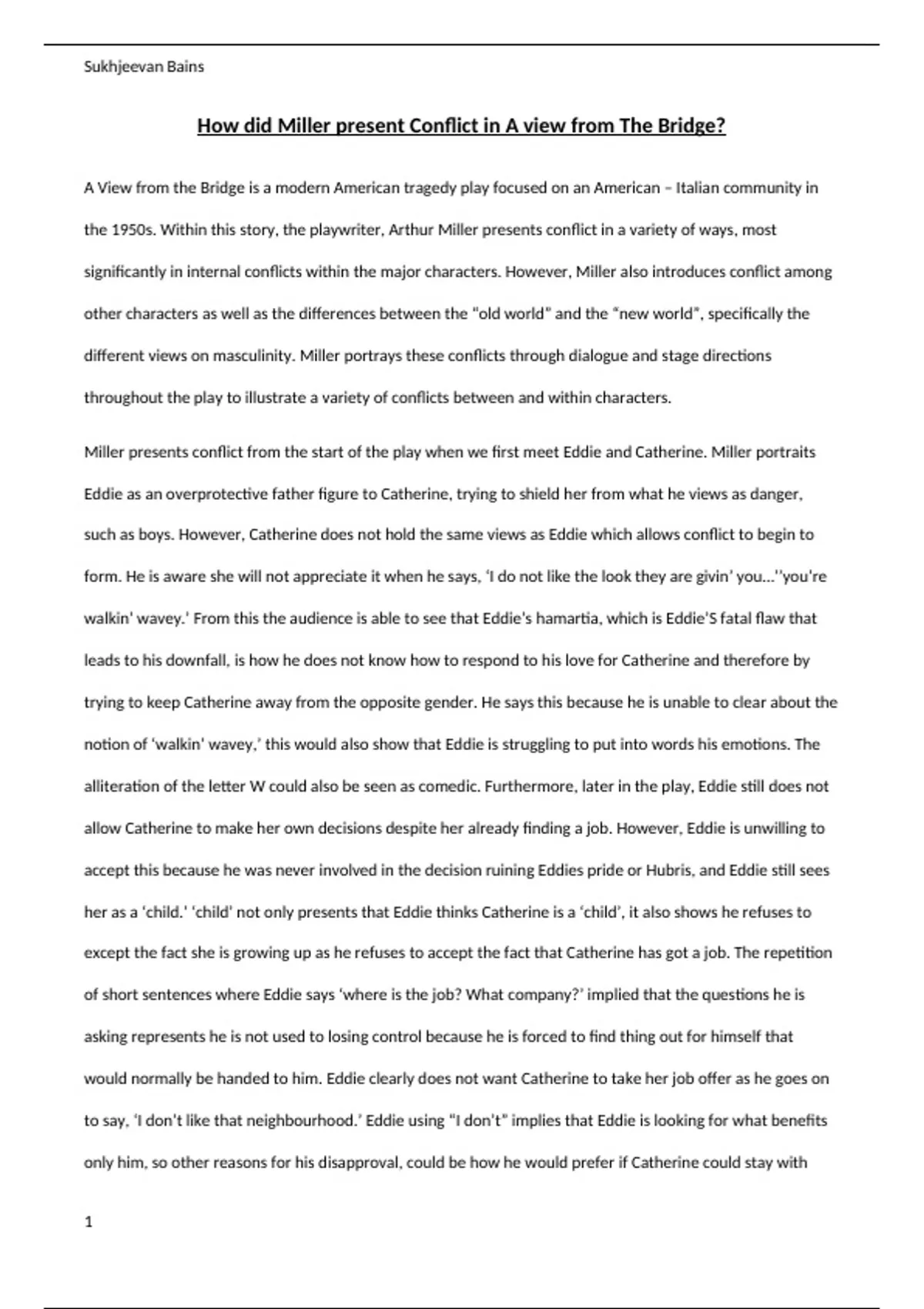 Sukhjeevan Bains

How did Miller present Conflict in A view from The Bridge?

A View from the Bridge is a modern American tragedy play focused on an American – Italian community in the 1950s. Within this story, the playwriter, Arthur Miller presents conflict in a variety of ways, most significantly in internal conflicts within the major characters. However, Miller also introduces conflict among other characters as well as the differences between the "old world" and the "new world", specifically the different views on masculinity. Miller portrays these conflicts through dialogue and stage directions throughout the play to illustrate a variety of conflicts between and within characters.

Miller presents conflict from the start of the play when we first meet Eddie and Catherine. Miller portraits Eddie as an overprotective father figure to Catherine, trying to shield her from what he views as danger, such as boys. However, Catherine does not hold the same views as Eddie which allows conflict to begin to form. He is aware she will not appreciate it when he says, 'I do not like the look they are givin' you…''you're walkin' wavey.' From this the audience is able to see that Eddie's hamartia, which is Eddie'S fatal flaw that leads to his downfall, is how he does not know how to respond to his love for Catherine and therefore by trying to keep Catherine away from the opposite gender. He says this because he is unable to clear about the notion of 'walkin' wavey,' this would also show that Eddie is struggling to put into words his emotions. The alliteration of the letter W could also be seen as comedic. Furthermore, later in the play, Eddie still does not allow Catherine to make her own decisions despite her already finding a job. However, Eddie is unwilling to accept this because he was never involved in the decision ruining Eddies pride or Hubris, and Eddie still sees her as a 'child.' 'child' not only presents that Eddie thinks Catherine is a 'child', it also shows he refuses to except the fact she is growing up as he refuses to accept the fact that Catherine has got a job. The repetition of short sentences where Eddie says 'where is the job? What company?' implied that the questions he is asking represents he is not used to losing control because he is forced to find thing out for himself that would normally be handed to him. Eddie clearly does not want Catherine to take her job offer as he goes on to say, 'I don't like that neighbourhood.' Eddie using "I don't" implies that Eddie is looking for what benefits only him, so other reasons for his disapproval, could be how he would prefer if Catherine could stay with

1